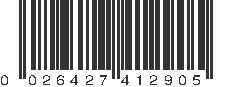 0 026427 412905